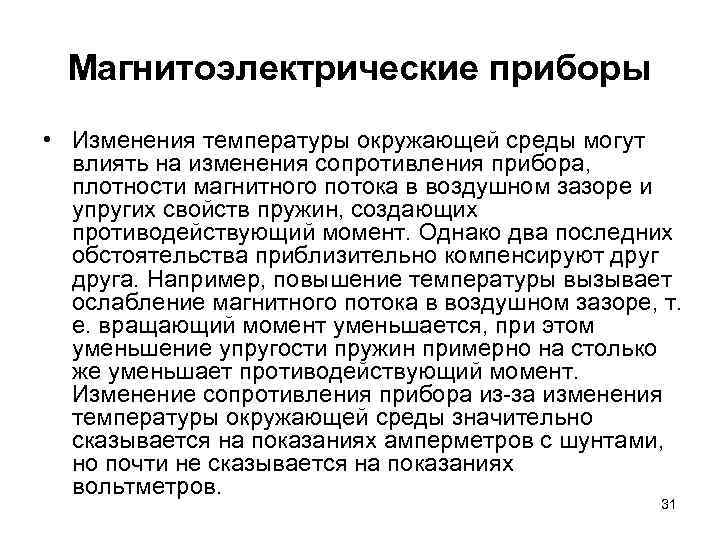 Магнитоэлектрические приборы

• Изменения температуры окружающей среды могут влиять на изменения сопротивления прибора, плотности магнитного потока в воздушном зазоре и упругих свойств пружин, создающих противодействующий момент. Однако два последних обстоятельства приблизительно компенсируют друг друга. Например, повышение температуры вызывает ослабление магнитного потока в воздушном зазоре, т. е. вращающий момент уменьшается, при этом уменьшение упругости пружин примерно на столько же уменьшает противодействующий момент. Изменение сопротивления прибора из-за изменения температуры окружающей среды значительно сказывается на показаниях амперметров с шунтами, но почти не сказывается на показаниях вольтметров.

31